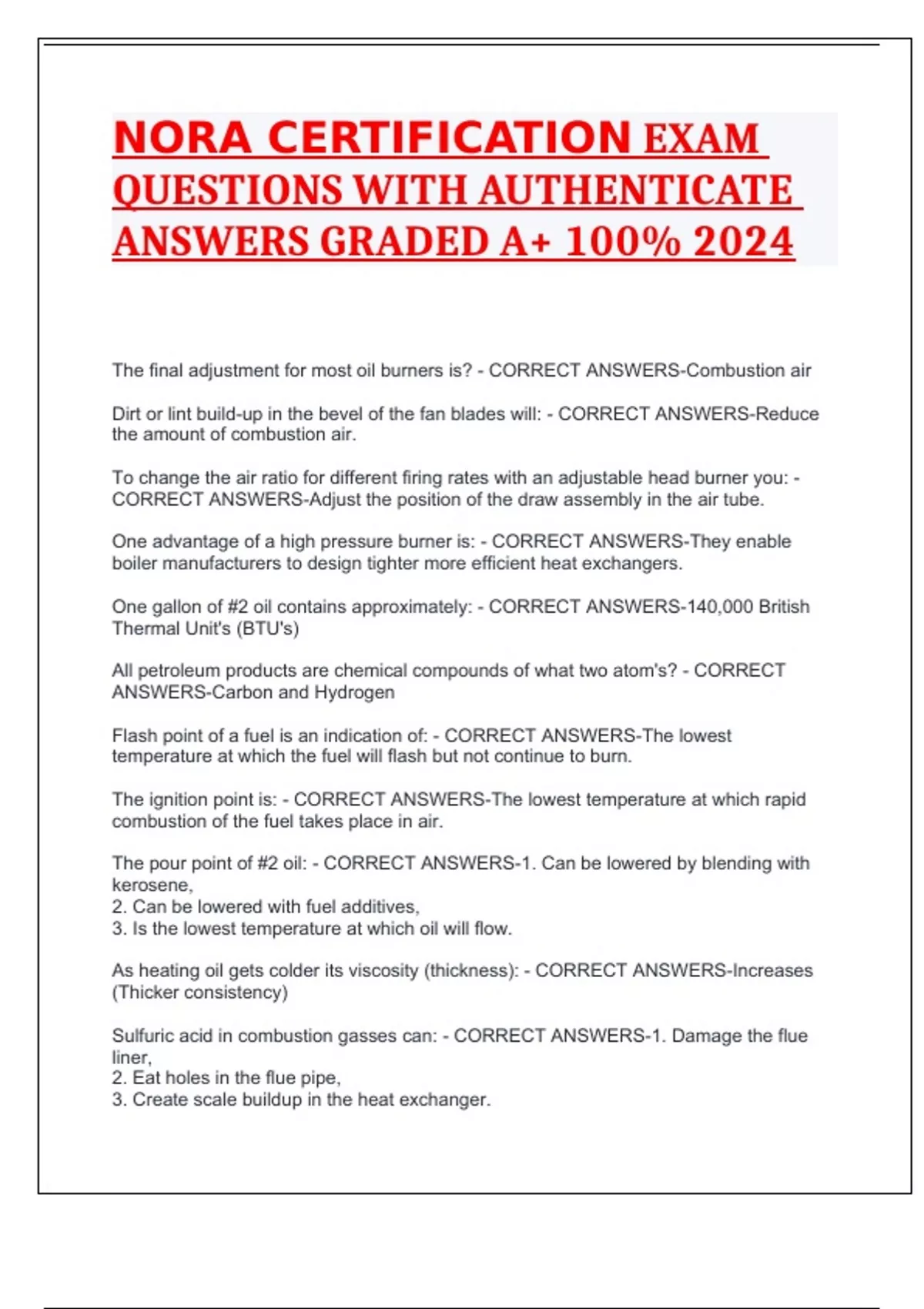 NORA CERTIFICATION EXAM QUESTIONS WITH AUTHENTICATE ANSWERS GRADED A+ 100% 2024

The final adjustment for most oil burners is? - CORRECT ANSWERS-Combustion air

Dirt or lint build-up in the bevel of the fan blades will: - CORRECT ANSWERS-Reduce the amount of combustion air.

To change the air ratio for different firing rates with an adjustable head burner you: - CORRECT ANSWERS-Adjust the position of the draw assembly in the air tube.

One advantage of a high pressure burner is: - CORRECT ANSWERS-They enable boiler manufacturers to design tighter more efficient heat exchangers.

One gallon of #2 oil contains approximately: - CORRECT ANSWERS-140,000 British Thermal Unit's (BTU's)

All petroleum products are chemical compounds of what two atom's? - CORRECT ANSWERS-Carbon and Hydrogen

Flash point of a fuel is an indication of: - CORRECT ANSWERS-The lowest temperature at which the fuel will flash but not continue to burn.

The ignition point is: - CORRECT ANSWERS-The lowest temperature at which rapid combustion of the fuel takes place in air.

The pour point of #2 oil: - CORRECT ANSWERS-1. Can be lowered by blending with kerosene,
2. Can be lowered with fuel additives,
3. Is the lowest temperature at which oil will flow.

As heating oil gets colder its viscosity (thickness): - CORRECT ANSWERS-Increases (Thicker consistency)

Sulfuric acid in combustion gasses can: - CORRECT ANSWERS-1. Damage the flue liner,
2. Eat holes in the flue pipe,
3. Create scale buildup in the heat exchanger.